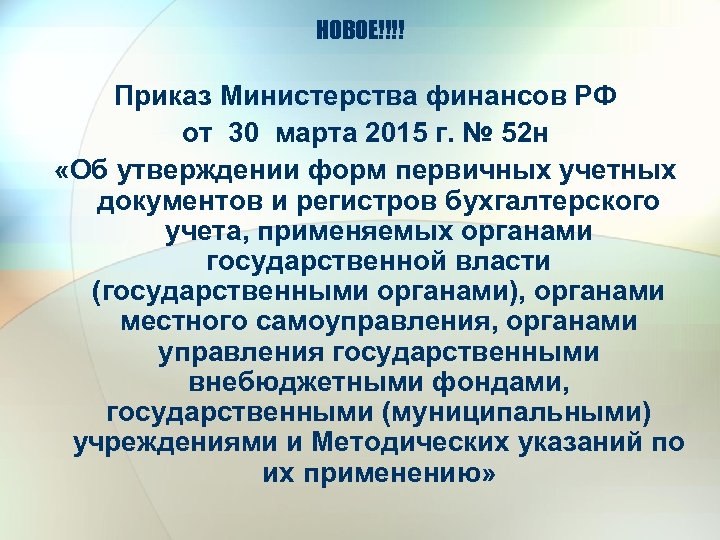 НОВОЕ!!!!

Приказ Министерства финансов РФ
от 30 марта 2015 г. № 52н
«Об утверждении форм первичных учетных документов и регистров бухгалтерского учета, применяемых органами государственной власти (государственными органами), органами местного самоуправления, органами управления государственными внебюджетными фондами, государственными (муниципальными) учреждениями и Методических указаний по их применению»